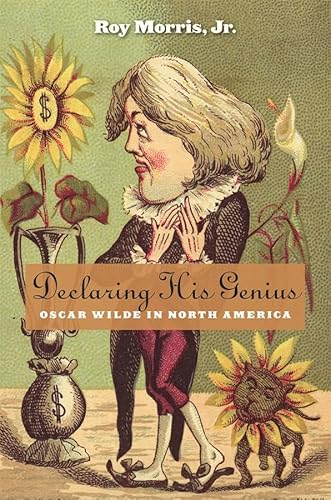 Roy Morris, Jr.

$

Declaring His Genius
OSCAR WILDE IN NORTH AMERICA

$